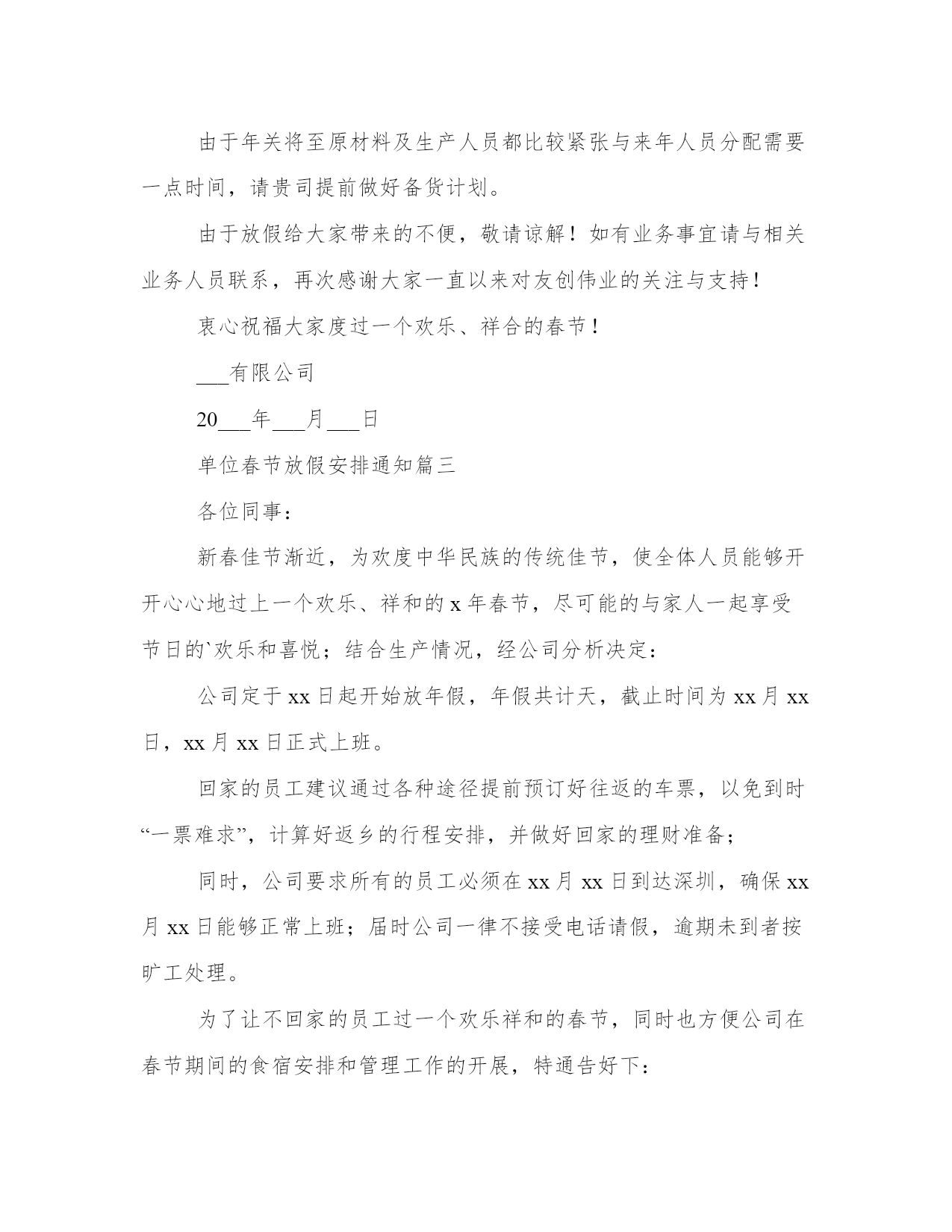 由于年关将至原材料及生产人员都比较紧张与来年人员分配需要一点时间，请贵司提前做好备货计划。

由于放假给大家带来的不便，敬请谅解！如有业务事宜请与相关业务人员联系，再次感谢大家一直以来对友创伟业的关注与支持！

衷心祝福大家度过一个欢乐、祥合的春节！

___有限公司

20___年___月___日

单位春节放假安排通知篇三

各位同事：

新春佳节渐近，为欢度中华民族的传统佳节，使全体人员能够开开心心地过上一个欢乐、祥和的 x 年春节，尽可能的与家人一起享受节日的`欢乐和喜悦；结合生产情况，经公司分析决定：

公司定于 xx 日起开始放年假，年假共计天，截止时间为 xx 月 xx 日，xx 月 xx 日正式上班。

回家的员工建议通过各种途径提前预订好往返的车票，以免到时“一票难求”，计算好返乡的行程安排，并做好回家的理财准备；

同时，公司要求所有的员工必须在 xx 月 xx 日到达深圳，确保 xx 月 xx 日能够正常上班；届时公司一律不接受电话请假，逾期未到者按旷工处理。

为了让不回家的员工过一个欢乐祥和的春节，同时也方便公司在春节期间的食宿安排和管理工作的开展，特通告好下：